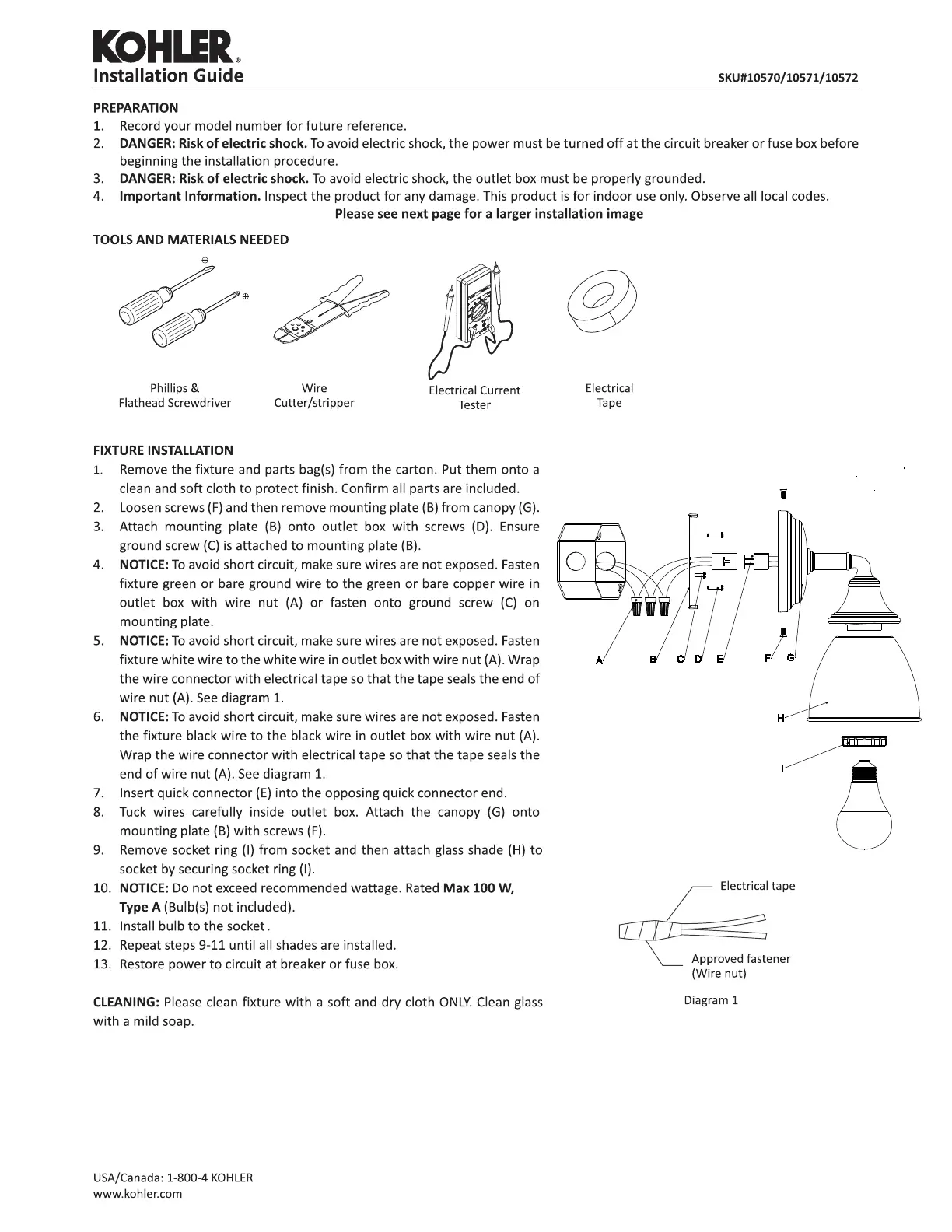 KOHLER®
Installation Guide

SKU#10570/10571/10572

PREPARATION
1. Record your model number for future reference.
2. DANGER: Risk of electric shock. To avoid electric shock, the power must be turned off at the circuit breaker or fuse box before beginning the installation procedure.
3. DANGER: Risk of electric shock. To avoid electric shock, the outlet box must be properly grounded.
4. Important Information. Inspect the product for any damage. This product is for indoor use only. Observe all local codes.
Please see next page for a larger installation image

TOOLS AND MATERIALS NEEDED

Phillips & Flathead Screwdriver

Wire Cutter/stripper

Electrical Current Tester

Electrical Tape

FIXTURE INSTALLATION
1. Remove the fixture and parts bag(s) from the carton. Put them onto a clean and soft cloth to protect finish. Confirm all parts are included.
2. Loosen screws (F) and then remove mounting plate (B) from canopy (G).
3. Attach mounting plate (B) onto outlet box with screws (D). Ensure ground screw (C) is attached to mounting plate (B).
4. NOTICE: To avoid short circuit, make sure wires are not exposed. Fasten fixture green or bare ground wire to the green or bare copper wire in outlet box with wire nut (A) or fasten onto ground screw (C) on mounting plate.
5. NOTICE: To avoid short circuit, make sure wires are not exposed. Fasten fixture white wire to the white wire in outlet box with wire nut (A). Wrap the wire connector with electrical tape so that the tape seals the end of wire nut (A). See diagram 1.
6. NOTICE: To avoid short circuit, make sure wires are not exposed. Fasten the fixture black wire to the black wire in outlet box with wire nut (A). Wrap the wire connector with electrical tape so that the tape seals the end of wire nut (A). See diagram 1.
7. Insert quick connector (E) into the opposing quick connector end.
8. Tuck wires carefully inside outlet box. Attach the canopy (G) onto mounting plate (B) with screws (F).
9. Remove socket ring (I) from socket and then attach glass shade (H) to socket by securing socket ring (I).
10. NOTICE: Do not exceed recommended wattage. Rated Max 100 W, Type A (Bulb(s) not included).
11. Install bulb to the socket.
12. Repeat steps 9-11 until all shades are installed.
13. Restore power to circuit at breaker or fuse box.

CLEANING: Please clean fixture with a soft and dry cloth ONLY. Clean glass with a mild soap.

A B C D E F G H I

Electrical tape
Approved fastener (Wire nut)
Diagram 1

USA/Canada: 1-800-4 KOHLER
www.kohler.com